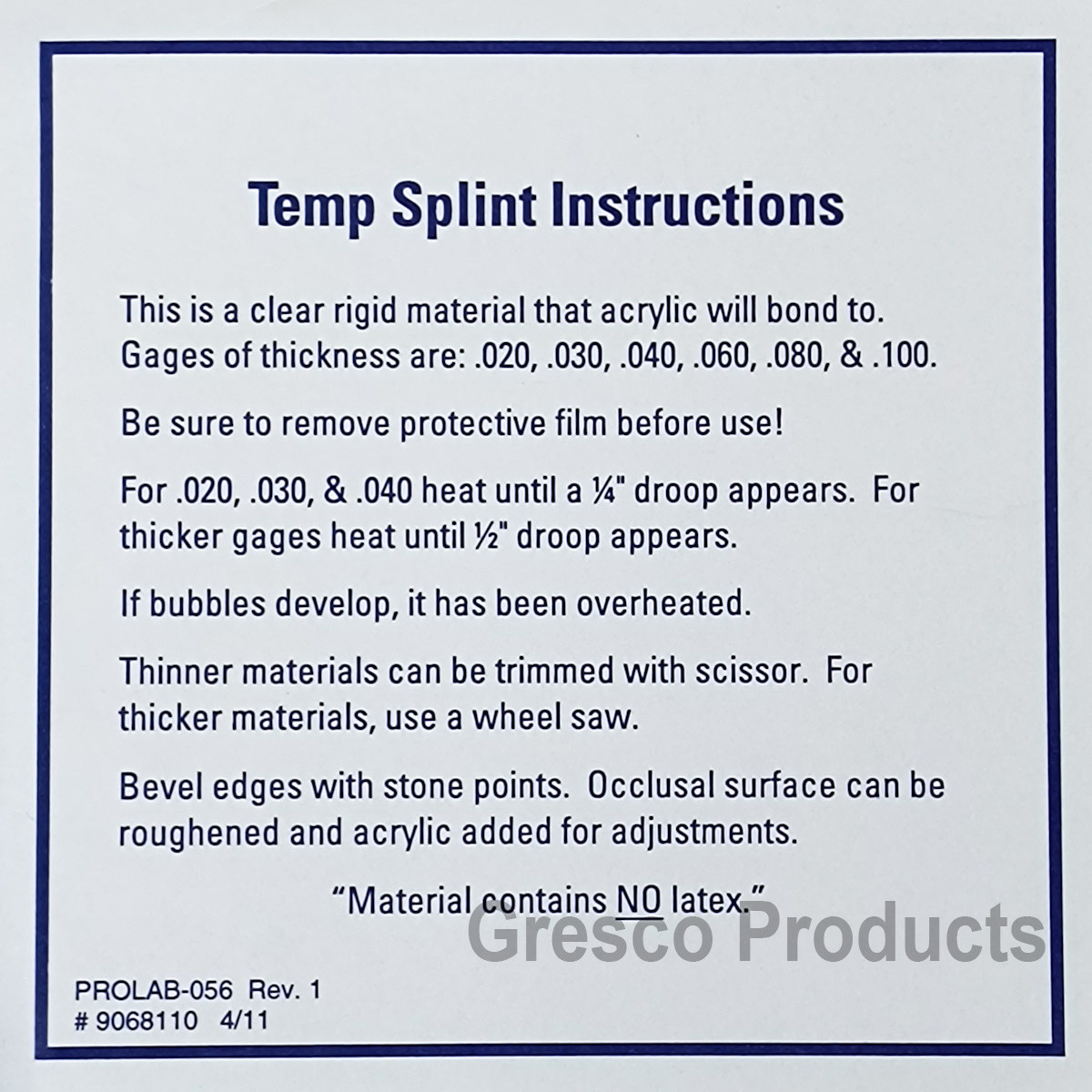 Temp Splint Instructions

This is a clear rigid material that acrylic will bond to. Gages of thickness are: .020, .030, .040, .060, .080, & .100.

Be sure to remove protective film before use!

For .020, .030, & .040 heat until a ¼" droop appears. For thicker gages heat until ½" droop appears.

If bubbles develop, it has been overheated.

Thinner materials can be trimmed with scissor. For thicker materials, use a wheel saw.

Bevel edges with stone points. Occlusal surface can be roughened and acrylic added for adjustments.

"Material contains NO latex."

Gresco Products

PROLAB-056 Rev. 1
# 9068110 4/11